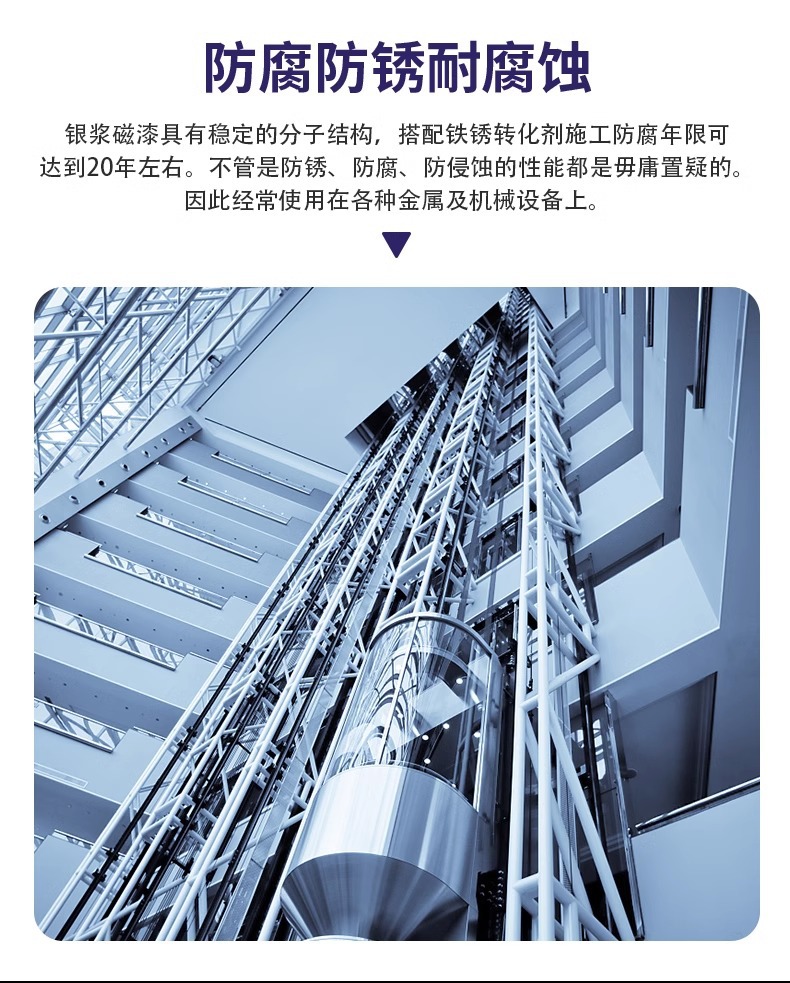 防腐防锈耐腐蚀

银浆磁漆具有稳定的分子结构，搭配铁锈转化剂施工防腐年限可达到20年左右。不管是防锈、防腐、防侵蚀的性能都是毋庸置疑的。因此经常使用在各种金属及机械设备上。